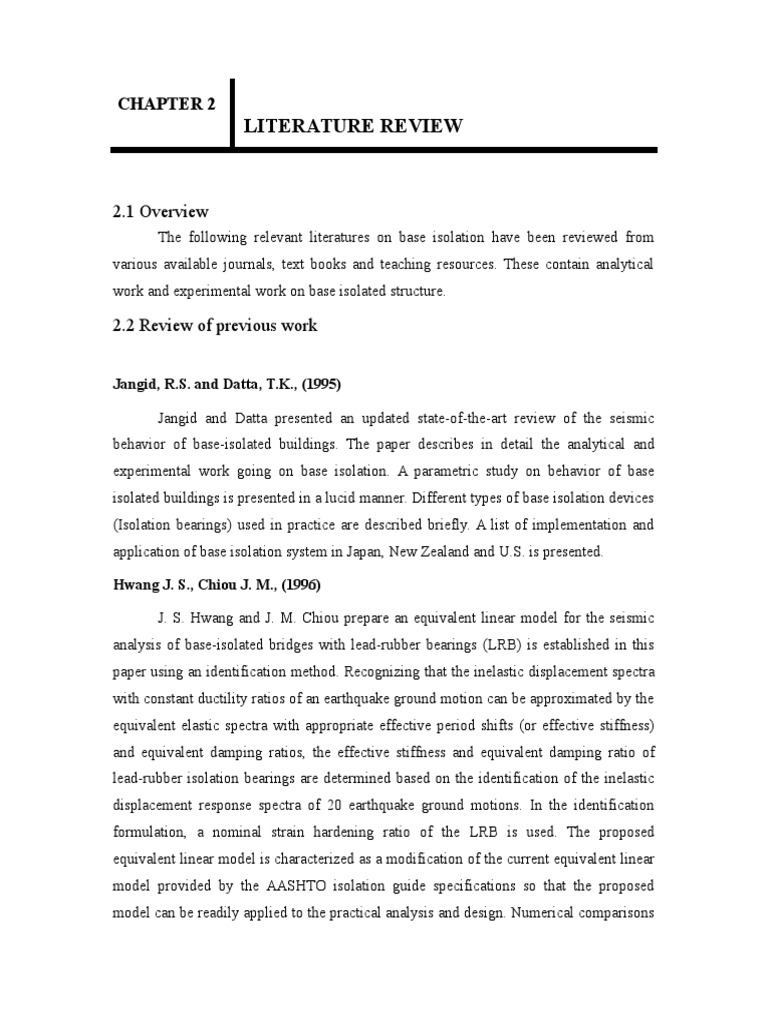 CHAPTER 2

LITERATURE REVIEW

2.1 Overview

The following relevant literatures on base isolation have been reviewed from various available journals, text books and teaching resources. These contain analytical work and experimental work on base isolated structure.

2.2 Review of previous work

Jangid, R.S. and Datta, T.K., (1995)

Jangid and Datta presented an updated state-of-the-art review of the seismic behavior of base-isolated buildings. The paper describes in detail the analytical and experimental work going on base isolation. A parametric study on behavior of base isolated buildings is presented in a lucid manner. Different types of base isolation devices (Isolation bearings) used in practice are described briefly. A list of implementation and application of base isolation system in Japan, New Zealand and U.S. is presented.

Hwang J. S., Chiou J. M., (1996)

J. S. Hwang and J. M. Chiou prepare an equivalent linear model for the seismic analysis of base-isolated bridges with lead-rubber bearings (LRB) is established in this paper using an identification method. Recognizing that the inelastic displacement spectra with constant ductility ratios of an earthquake ground motion can be approximated by the equivalent elastic spectra with appropriate effective period shifts (or effective stiffness) and equivalent damping ratios, the effective stiffness and equivalent damping ratio of lead-rubber isolation bearings are determined based on the identification of the inelastic displacement response spectra of 20 earthquake ground motions. In the identification formulation, a nominal strain hardening ratio of the LRB is used. The proposed equivalent linear model is characterized as a modification of the current equivalent linear model provided by the AASHTO isolation guide specifications so that the proposed model can be readily applied to the practical analysis and design. Numerical comparisons